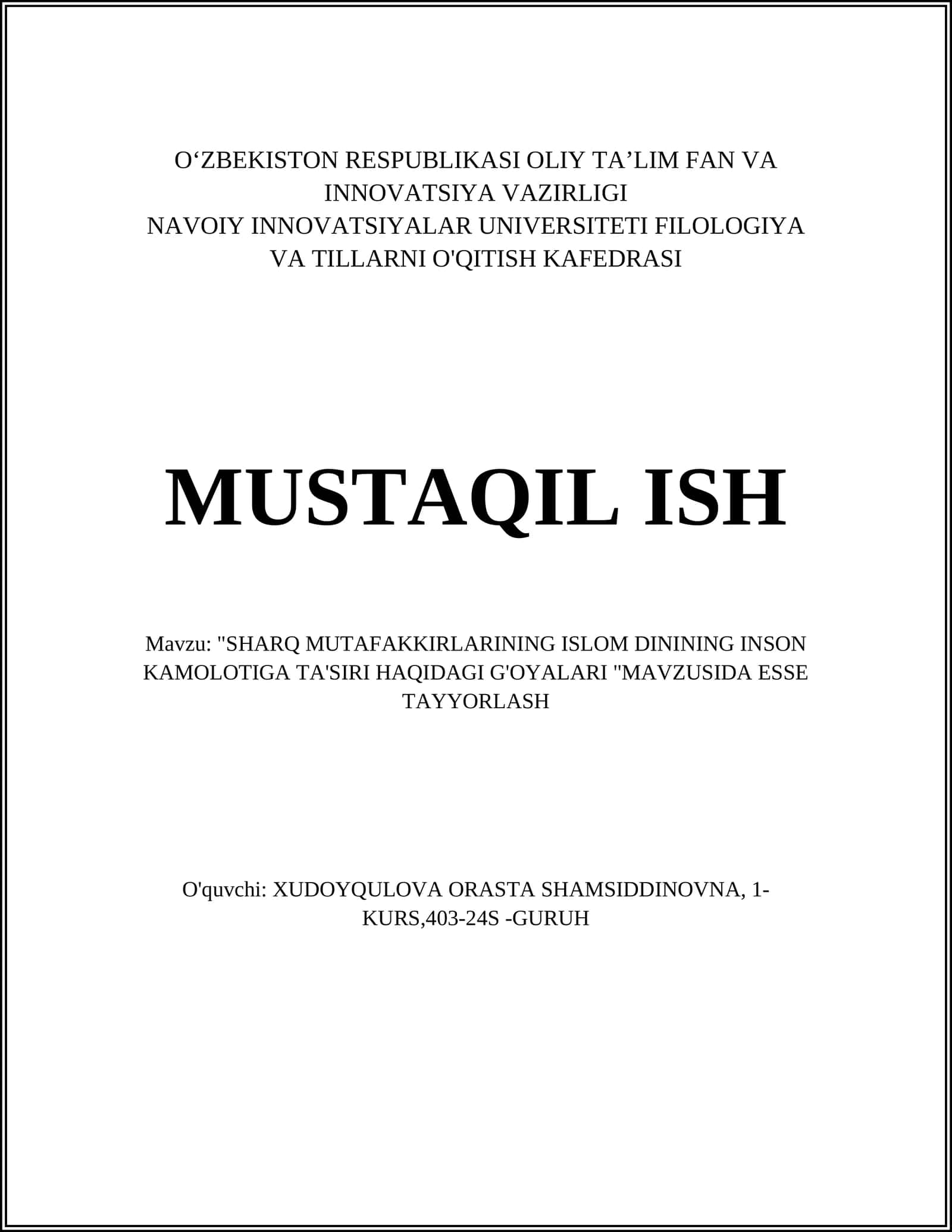 O‘ZBEKISTON RESPUBLIKASI OLIY TA’LIM FAN VA INNOVATSIYA VAZIRLIGI
NAVOIY INNOVATSIYALAR UNIVERSITETI FILOLOGIYA VA TILLARNI O'QITISH KAFEDRASI

MUSTAQIL ISH

Mavzu: "SHARQ MUTAFAKKIRLARINING ISLOM DININING INSON KAMOLOTIGA TA'SIRI HAQIDAGI G'OYALARI "MAVZUSIDA ESSE TAYYORLASH

O'quvchi: XUDOYQULOVA ORASTA SHAMSIDDINOVNA, 1-KURS,403-24S -GURUH